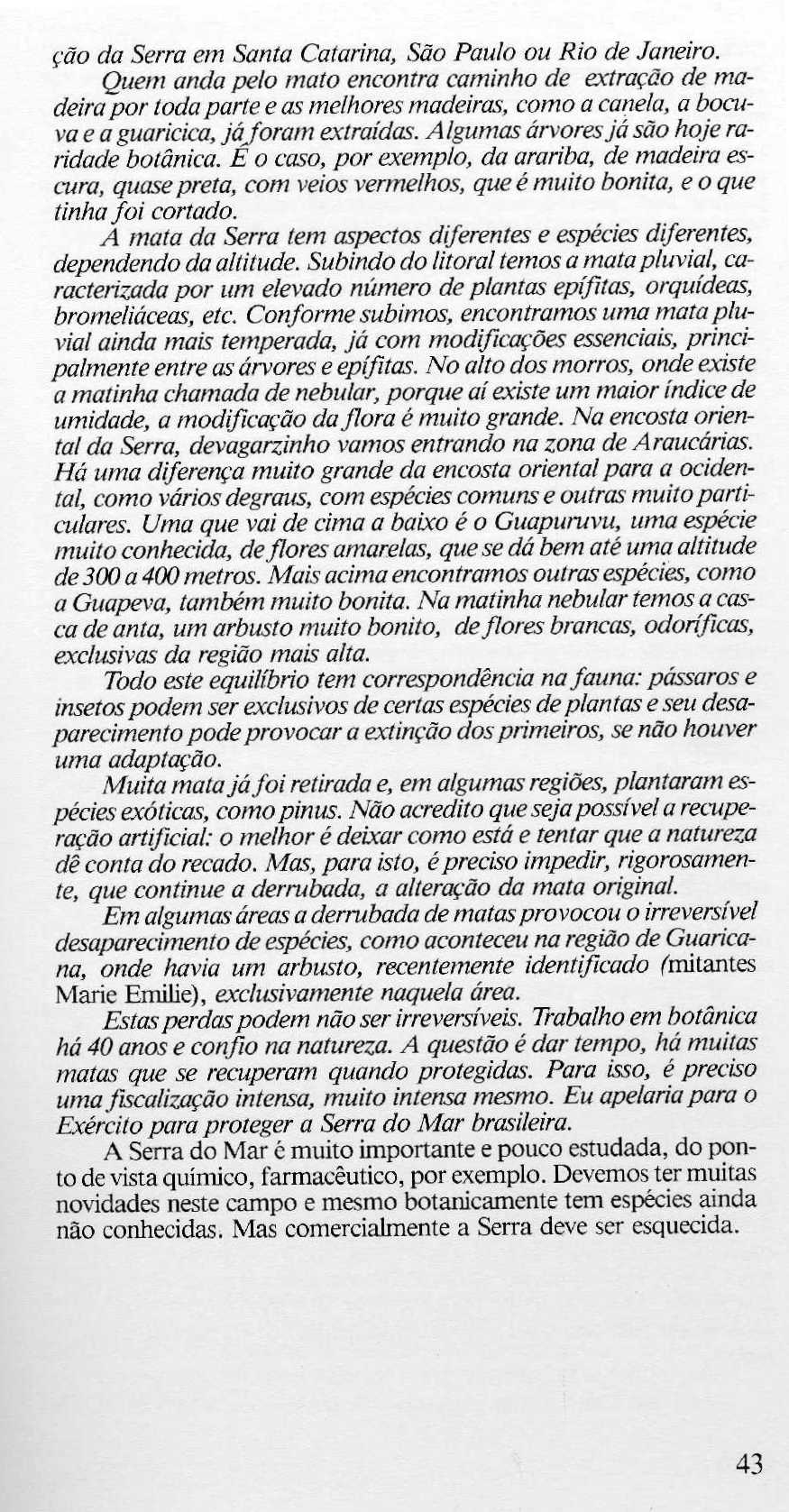 ção da Serra em Santa Catarina, São Paulo ou Rio de Janeiro.

Quem anda pelo mato encontra caminho de extração de madeira por toda parte e as melhores madeiras, como a canela, a bocuva e a guaricica, já foram extraídas. Algumas árvores já são hoje raridade botânica. É o caso, por exemplo, da arariba, de madeira escura, quase preta, com veios vermelhos, que é muito bonita, e o que tinha foi cortado.

A mata da Serra tem aspectos diferentes e espécies diferentes, dependendo da altitude. Subindo do litoral temos a mata pluvial, caracterizada por um elevado número de plantas epífitas, orquídeas, bromeliáceas, etc. Conforme subimos, encontramos uma mata pluvial ainda mais temperada, já com modificações essenciais, principalmente entre as árvores e epífitas. No alto dos morros, onde existe a matinha chamada de nebular, porque aí existe um maior índice de umidade, a modificação da flora é muito grande. Na encosta oriental da Serra, devagarzinho vamos entrando na zona de Araucárias. Há uma diferença muito grande da encosta oriental para a ocidental, como vários degraus, com espécies comuns e outras muito particulares. Uma que vai de cima a baixo é o Guapuruvu, uma espécie muito conhecida, de flores amarelas, que se dá bem até uma altitude de 300 a 400 metros. Mais acima encontramos outras espécies, como a Guapeva, também muito bonita. Na matinha nebular temos a casca de anta, um arbusto muito bonito, de flores brancas, odoríficas, exclusivas da região mais alta.

Todo este equilíbrio tem correspondência na fauna: pássaros e insetos podem ser exclusivos de certas espécies de plantas e seu desaparecimento pode provocar a extinção dos primeiros, se não houver uma adaptação.

Muita mata já foi retirada e, em algumas regiões, plantaram espécies exóticas, como pinus. Não acredito que seja possível a recuperação artificial: o melhor é deixar como está e tentar que a natureza dê conta do recado. Mas, para isto, é preciso impedir, rigorosamente, que continue a derrubada, a alteração da mata original.

Em algumas áreas a derrubada de matas provocou o irreversível desaparecimento de espécies, como aconteceu na região de Guaricana, onde havia um arbusto, recentemente identificado (mitantes Marie Emilie), exclusivamente naquela área.

Estas perdas podem não ser irreversíveis. Trabalho em botânica há 40 anos e confio na natureza. A questão é dar tempo, há muitas matas que se recuperam quando protegidas. Para isso, é preciso uma fiscalização intensa, muito intensa mesmo. Eu apelaria para o Exército para proteger a Serra do Mar brasileira.

A Serra do Mar é muito importante e pouco estudada, do ponto de vista químico, farmacêutico, por exemplo. Devemos ter muitas novidades neste campo e mesmo botanicamente tem espécies ainda não conhecidas. Mas comercialmente a Serra deve ser esquecida.

43